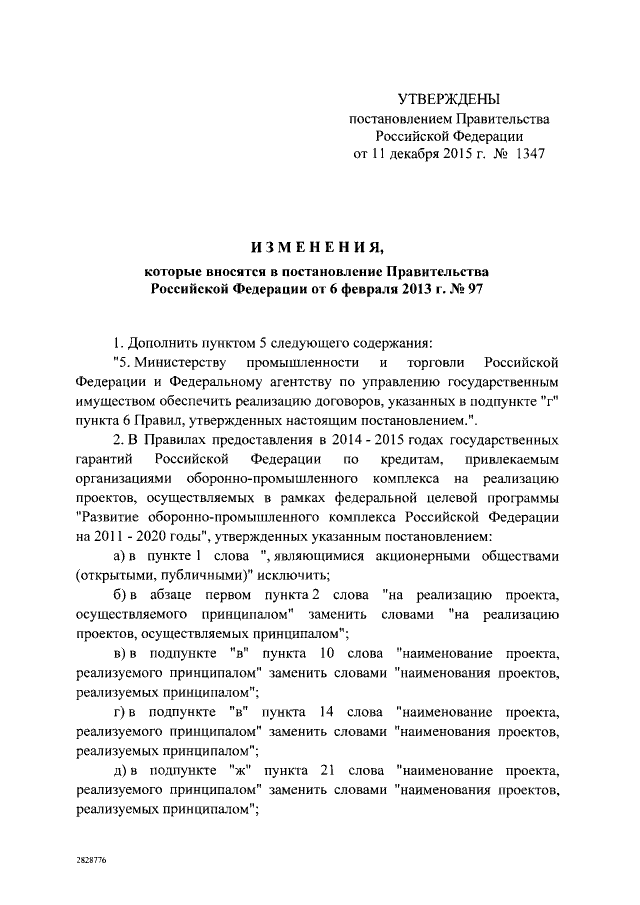 УТВЕРЖДЕНЫ
постановлением Правительства
Российской Федерации
от 11 декабря 2015 г. № 1347

ИЗМЕНЕНИЯ,

которые вносятся в постановление Правительства
Российской Федерации от 6 февраля 2013 г. № 97

1. Дополнить пунктом 5 следующего содержания:

"5. Министерству промышленности и торговли Российской Федерации и Федеральному агентству по управлению государственным имуществом обеспечить реализацию договоров, указанных в подпункте "г" пункта 6 Правил, утвержденных настоящим постановлением.".

2. В Правилах предоставления в 2014 - 2015 годах государственных гарантий Российской Федерации по кредитам, привлекаемым организациями оборонно-промышленного комплекса на реализацию проектов, осуществляемых в рамках федеральной целевой программы "Развитие оборонно-промышленного комплекса Российской Федерации на 2011 - 2020 годы", утвержденных указанным постановлением:

а) в пункте 1 слова ", являющимися акционерными обществами (открытыми, публичными)" исключить;

б) в абзаце первом пункта 2 слова "на реализацию проекта, осуществляемого принципалом" заменить словами "на реализацию проектов, осуществляемых принципалом";

в) в подпункте "в" пункта 10 слова "наименование проекта, реализуемого принципалом" заменить словами "наименования проектов, реализуемых принципалом";

г) в подпункте "в" пункта 14 слова "наименование проекта, реализуемого принципалом" заменить словами "наименования проектов, реализуемых принципалом";

д) в подпункте "ж" пункта 21 слова "наименование проекта, реализуемого принципалом" заменить словами "наименования проектов, реализуемых принципалом";

2828776